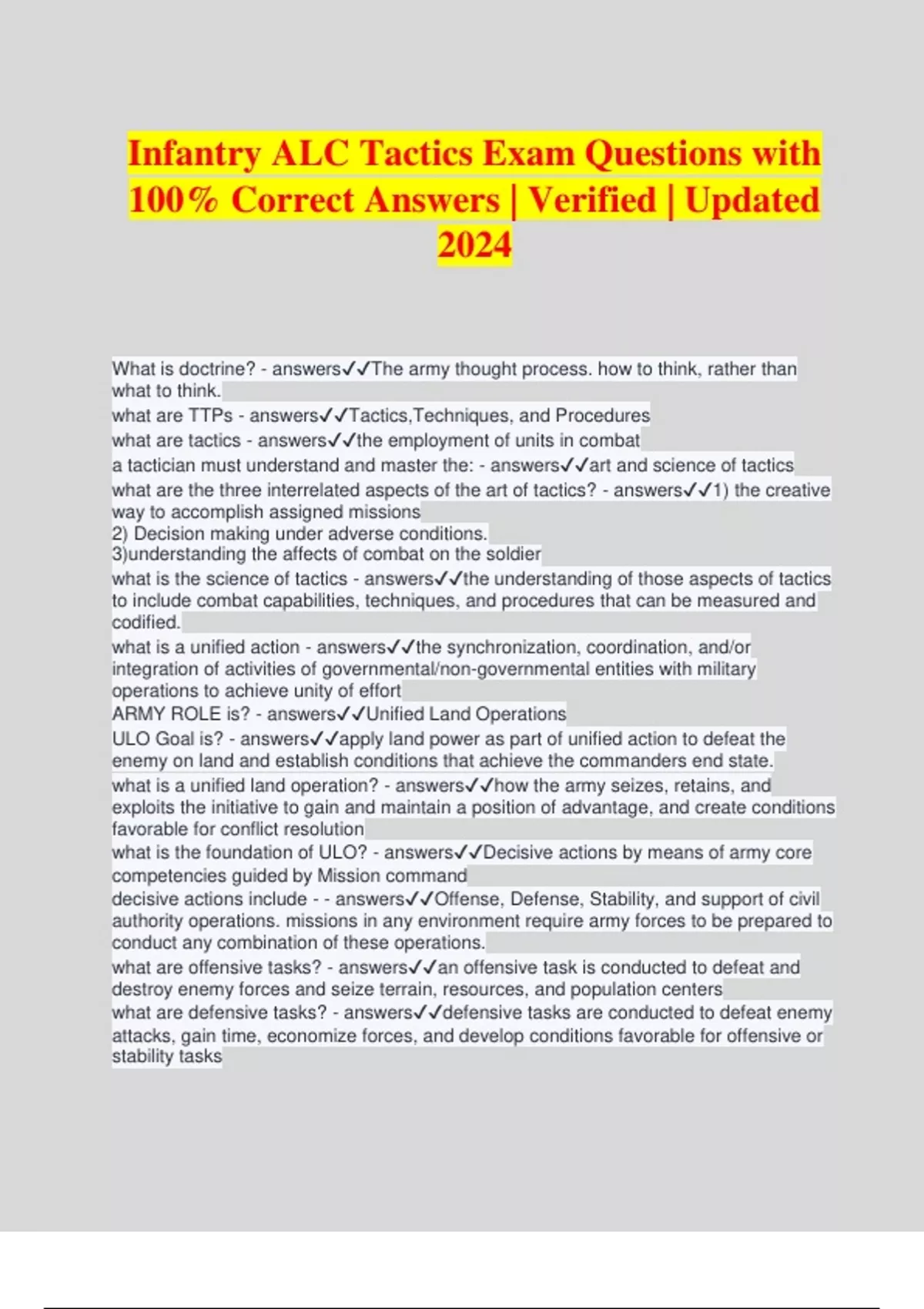 Infantry ALC Tactics Exam Questions with 100% Correct Answers | Verified | Updated 2024

What is doctrine? - answers✓✓The army thought process. how to think, rather than what to think.

what are TTPs - answers✓✓Tactics,Techniques, and Procedures

what are tactics - answers✓✓the employment of units in combat

a tactician must understand and master the: - answers✓✓art and science of tactics

what are the three interrelated aspects of the art of tactics? - answers✓✓1) the creative way to accomplish assigned missions
2) Decision making under adverse conditions.
3)understanding the affects of combat on the soldier

what is the science of tactics - answers✓✓the understanding of those aspects of tactics to include combat capabilities, techniques, and procedures that can be measured and codified.

what is a unified action - answers✓✓the synchronization, coordination, and/or integration of activities of governmental/non-governmental entities with military operations to achieve unity of effort

ARMY ROLE is? - answers✓✓Unified Land Operations

ULO Goal is? - answers✓✓apply land power as part of unified action to defeat the enemy on land and establish conditions that achieve the commanders end state.

what is a unified land operation? - answers✓✓how the army seizes, retains, and exploits the initiative to gain and maintain a position of advantage, and create conditions favorable for conflict resolution

what is the foundation of ULO? - answers✓✓Decisive actions by means of army core competencies guided by Mission command

decisive actions include - - answers✓✓Offense, Defense, Stability, and support of civil authority operations. missions in any environment require army forces to be prepared to conduct any combination of these operations.

what are offensive tasks? - answers✓✓an offensive task is conducted to defeat and destroy enemy forces and seize terrain, resources, and population centers

what are defensive tasks? - answers✓✓defensive tasks are conducted to defeat enemy attacks, gain time, economize forces, and develop conditions favorable for offensive or stability tasks